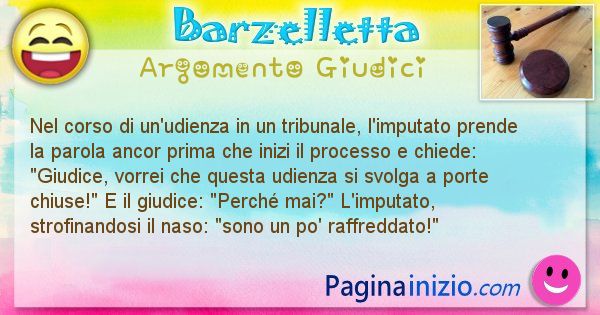 Barzelletta
Argomento Giudici

Nel corso di un'udienza in un tribunale, l'imputato prende la parola ancor prima che inizi il processo e chiede: "Giudice, vorrei che questa udienza si svolga a porte chiuse!" E il giudice: "Perché mai?" L'imputato, strofinandosi il naso: "sono un po' raffreddato!"

Paginainizio.com